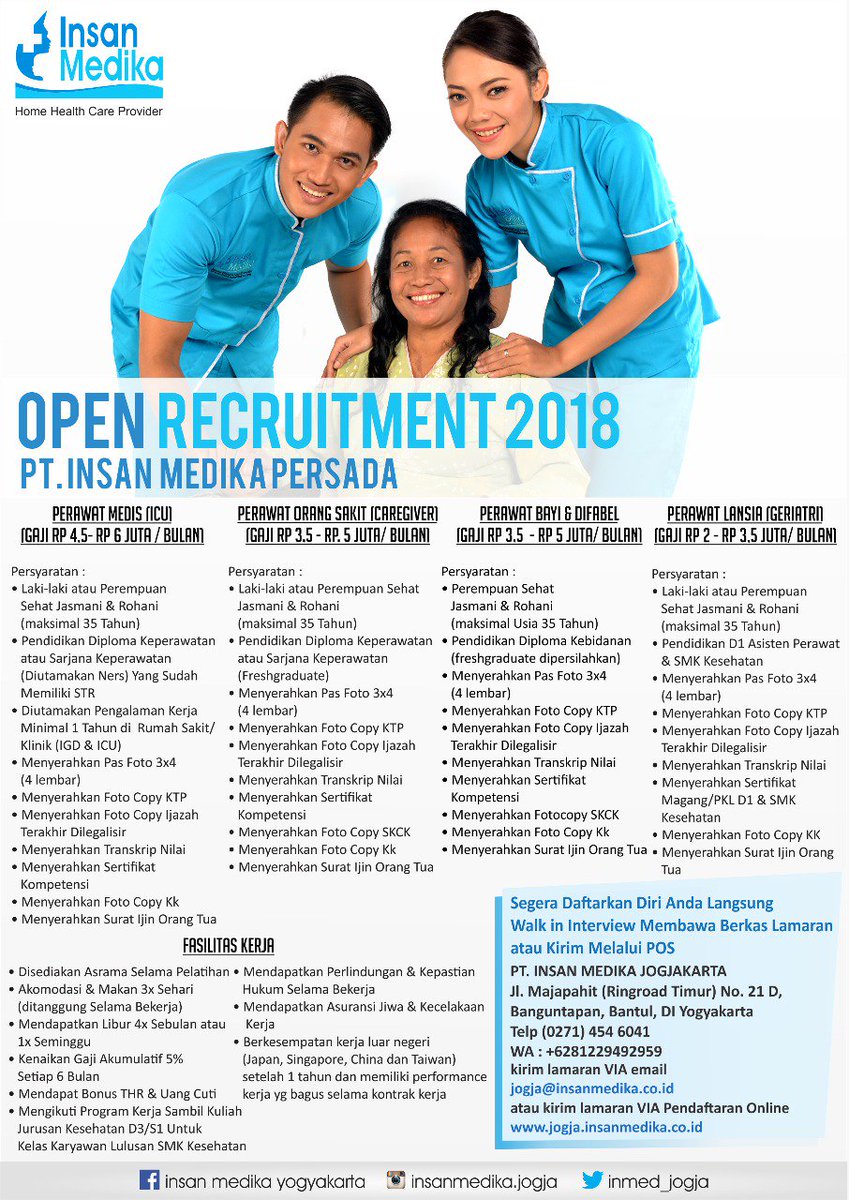 Insan Medika
Home Health Care Provider

OPEN RECRUITMENT 2018
PT. INSAN MEDIKA PERSADA

PERAWAT MEDIS (ICU)
(GAJI RP 4.5- RP 6 JUTA / BULAN)

Persyaratan :
• Laki-laki atau Perempuan Sehat Jasmani & Rohani (maksimal 35 Tahun)
• Pendidikan Diploma Keperawatan atau Sarjana Keperawatan (Diutamakan Ners) Yang Sudah Memiliki STR
• Diutamakan Pengalaman Kerja Minimal 1 Tahun di Rumah Sakit/ Klinik (IGD & ICU)
• Menyerahkan Pas Foto 3x4 (4 lembar)
• Menyerahkan Foto Copy KTP
• Menyerahkan Foto Copy Ijazah Terakhir Dilegalisir
• Menyerahkan Transkrip Nilai
• Menyerahkan Sertifikat Kompetensi
• Menyerahkan Foto Copy Kk
• Menyerahkan Surat Ijin Orang Tua

PERAWAT ORANG SAKIT (CAREGIVER)
(GAJI RP 3.5 - RP. 5 JUTA/ BULAN)

Persyaratan :
• Laki-laki atau Perempuan Sehat Jasmani & Rohani (maksimal 35 Tahun)
• Pendidikan Diploma Keperawatan atau Sarjana Keperawatan (Freshgraduate)
• Menyerahkan Pas Foto 3x4 (4 lembar)
• Menyerahkan Foto Copy KTP
• Menyerahkan Foto Copy Ijazah Terakhir Dilegalisir
• Menyerahkan Transkrip Nilai
• Menyerahkan Sertifikat Kompetensi
• Menyerahkan Foto Copy SKCK
• Menyerahkan Foto Copy Kk
• Menyerahkan Surat Ijin Orang Tua

PERAWAT BAYI & DIFABEL
(GAJI RP 3.5 - RP 5 JUTA/ BULAN)

Persyaratan :
• Perempuan Sehat Jasmani & Rohani (maksimal Usia 35 Tahun)
• Pendidikan Diploma Kebidanan (freshgraduate dipersilahkan)
• Menyerahkan Pas Foto 3x4 (4 lembar)
• Menyerahkan Foto Copy KTP
• Menyerahkan Foto Copy Ijazah Terakhir Dilegalisir
• Menyerahkan Transkrip Nilai
• Menyerahkan Sertifikat Kompetensi
• Menyerahkan Fotocopy SKCK
• Menyerahkan Foto Copy Kk
• Menyerahkan Surat Ijin Orang Tua

PERAWAT LANSIA (GERIATRI)
(GAJI RP 2 - RP 3.5 JUTA/ BULAN)

Persyaratan :
• Laki-laki atau Perempuan Sehat Jasmani & Rohani (maksimal 35 Tahun)
• Pendidikan D1 Asisten Perawat & SMK Kesehatan
• Menyerahkan Pas Foto 3x4 (4 lembar)
• Menyerahkan Foto Copy KTP
• Menyerahkan Foto Copy Ijazah Terakhir Dilegalisir
• Menyerahkan Transkrip Nilai
• Menyerahkan Sertifikat Magang/PKL D1 & SMK Kesehatan
• Menyerahkan Foto Copy KK
• Menyerahkan Surat Ijin Orang Tua

FASILITAS KERJA

• Disediakan Asrama Selama Pelatihan
• Akomodasi & Makan 3x Sehari (ditanggung Selama Bekerja)
• Mendapatkan Libur 4x Sebulan atau 1x Seminggu
• Kenaikan Gaji Akumulatif 5% Setiap 6 Bulan
• Mendapat Bonus THR & Uang Cuti
• Mengikuti Program Kerja Sambil Kuliah Jurusan Kesehatan D3/S1 Untuk Kelas Karyawan Lulusan SMK Kesehatan
• Mendapatkan Perlindungan & Kepastian Hukum Selama Bekerja
• Mendapatkan Asuransi Jiwa & Kecelakaan Kerja
• Berkesempatan kerja luar negeri (Japan, Singapore, China dan Taiwan) setelah 1 tahun dan memiliki performance kerja yg bagus selama kontrak kerja

Segera Daftarkan Diri Anda Langsung
Walk in Interview Membawa Berkas Lamaran atau Kirim Melalui POS
PT. INSAN MEDIKA JOGJAKARTA
Jl. Majapahit (Ringroad Timur) No. 21 D, Banguntapan, Bantul, DI Yogyakarta
Telp (0271) 454 6041
WA : +6281229492959
kirim lamaran VIA email
jogja@insanmedika.co.id
atau kirim lamaran VIA Pendaftaran Online
www.jogja.insanmedika.co.id

insan medika yogyakarta
insanmedika.jogja
inmed_jogja